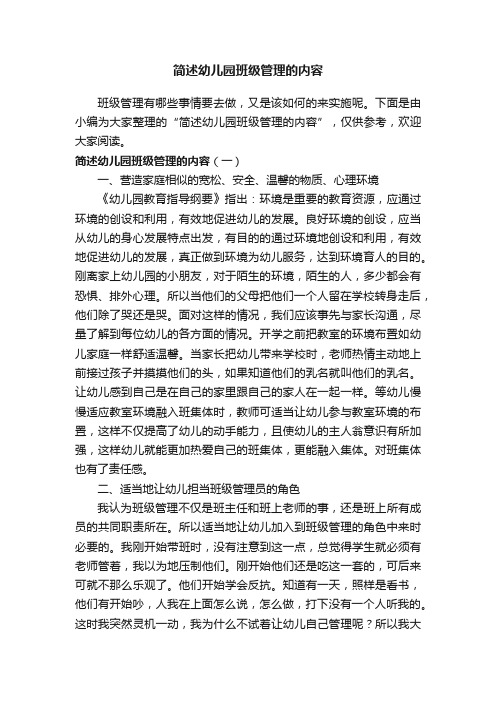 简述幼儿园班级管理的内容

班级管理有哪些事情要去做，又是该如何的来实施呢。下面是由小编为大家整理的“简述幼儿园班级管理的内容”，仅供参考，欢迎大家阅读。

简述幼儿园班级管理的内容（一）

一、营造家庭相似的宽松、安全、温馨的物质、心理环境

《幼儿园教育指导纲要》指出：环境是重要的教育资源，应通过环境的创设和利用，有效地促进幼儿的发展。良好环境的创设，应当从幼儿的身心发展特点出发，有目的的通过环境地创设和利用，有效地促进幼儿的发展，真正做到环境为幼儿服务，达到环境育人的目的。刚离家上幼儿园的小朋友，对于陌生的环境，陌生的人，多少都会有恐惧、排外心理。所以当他们的父母把他们一个人留在学校转身走后，他们除了哭还是哭。面对这样的情况，我们应该事先与家长沟通，尽量了解到每位幼儿的各方面的情况。开学之前把教室的环境布置如幼儿家庭一样舒适温馨。当家长把幼儿带来学校时，老师热情主动地上前接过孩子并摸摸他们的头，如果知道他们的乳名就叫他们的乳名。让幼儿感到自己是在自己的家里跟自己的家人在一起一样。等幼儿慢慢适应教室环境融入班集体时，教师可适当让幼儿参与教室环境的布置，这样不仅提高了幼儿的动手能力，且使幼儿的主人翁意识有所加强，这样幼儿就能更加热爱自己的班集体，更能融入集体。对班集体也有了责任感。

二、适当地让幼儿担当班级管理员的角色

我认为班级管理不仅是班主任和班上老师的事，还是班上所有成员的共同职责所在。所以适当地让幼儿加入到班级管理的角色中来时必要的。我刚开始带班时，没有注意到这一点，总觉得学生就必须有老师管着，我以为地压制他们。刚开始他们还是吃这一套的，可后来可就不那么乐观了。他们开始学会反抗。知道有一天，照样是看书，他们有开始吵，人我在上面怎么说，怎么做，打下没有一个人听我的。这时我突然灵机一动，我为什么不试着让幼儿自己管理呢？所以我大